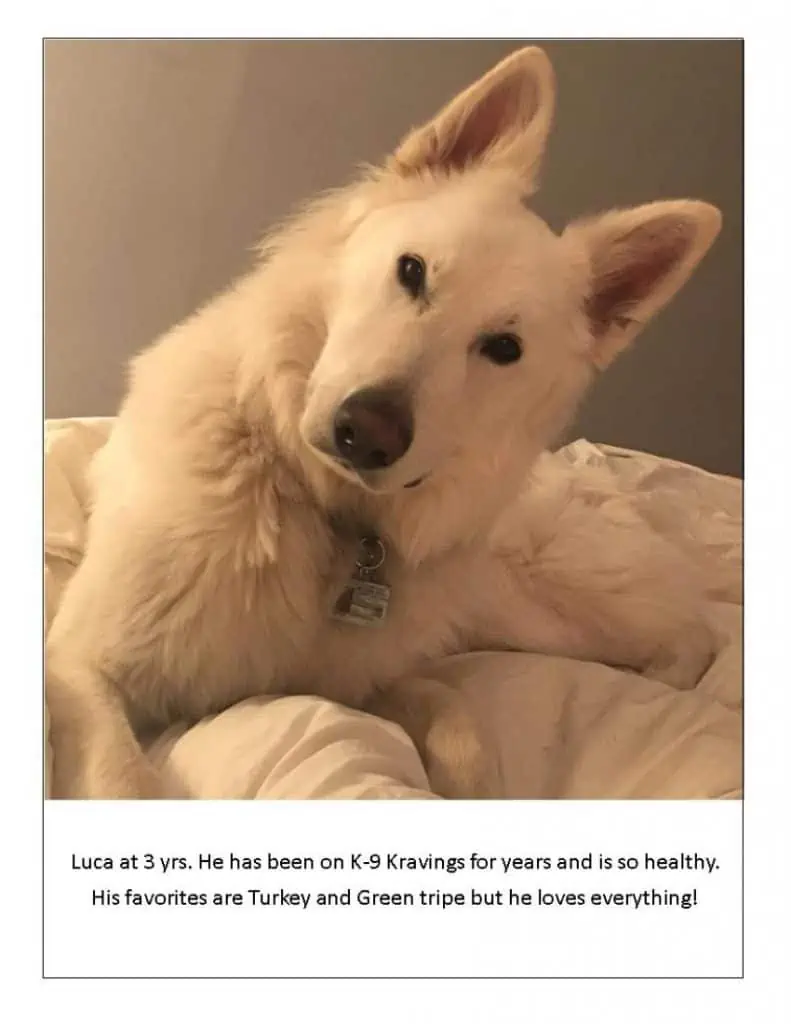 Luca at 3 yrs. He has been on K-9 Kravings for years and is so healthy. His favorites are Turkey and Green tripe but he loves everything!